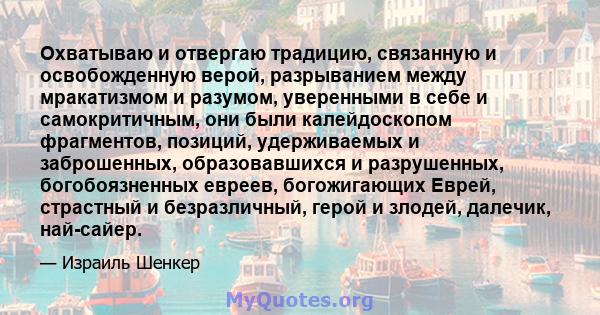 Охватываю и отвергаю традицию, связанную и освобожденную верой, разрыванием между мракатизмом и разумом, уверенными в себе и самокритичным, они были калейдоскопом фрагментов, позиций, удерживаемых и заброшенных, образовавшихся и разрушенных, богобоязненных евреев, богожигающих Еврей, страстный и безразличный, герой и злодей, далечик, най-сайер.

— Израиль Шенкер

MyQuotes.org